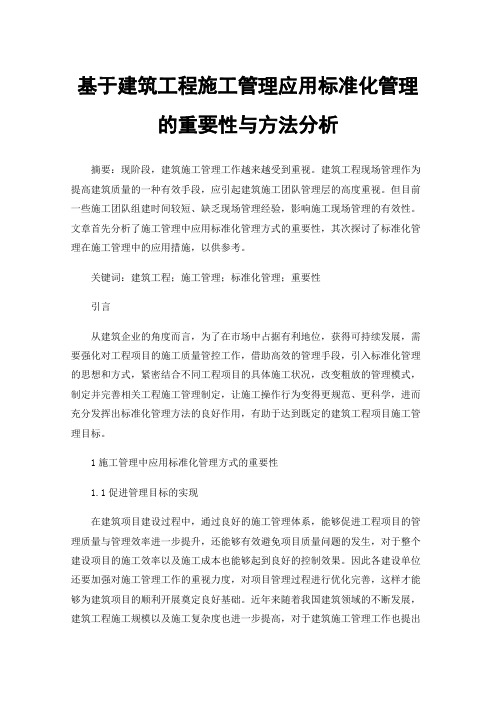 基于建筑工程施工管理应用标准化管理的重要性与方法分析

摘要：现阶段，建筑施工管理工作越来越受到重视。建筑工程现场管理作为提高建筑质量的一种有效手段，应引起建筑施工团队管理层的高度重视。但目前一些施工团队组建时间较短、缺乏现场管理经验，影响施工现场管理的有效性。文章首先分析了施工管理中应用标准化管理方式的重要性，其次探讨了标准化管理在施工管理中的应用措施，以供参考。

关键词：建筑工程；施工管理；标准化管理；重要性

引言

从建筑企业的角度而言，为了在市场中占据有利地位，获得可持续发展，需要强化对工程项目的施工质量管控工作，借助高效的管理手段，引入标准化管理的思想和方式，紧密结合不同工程项目的具体施工状况，改变粗放的管理模式，制定并完善相关工程施工管理制定，让施工操作行为变得更规范、更科学，进而充分发挥出标准化管理方法的良好作用，有助于达到既定的建筑工程项目施工管理目标。

1 施工管理中应用标准化管理方式的重要性

1.1 促进管理目标的实现

在建筑项目建设过程中，通过良好的施工管理体系，能够促进工程项目的管理质量与管理效率进一步提升，还能够有效避免项目质量问题的发生，对于整个建设项目的施工效率以及施工成本也能够起到良好的控制效果。因此各建设单位还要加强对施工管理工作的重视力度，对项目管理过程进行优化完善，这样才能够为建筑项目的顺利开展奠定良好基础。近年来随着我国建筑领域的不断发展，建筑工程施工规模以及施工复杂度也进一步提高，对于建筑施工管理工作也提出